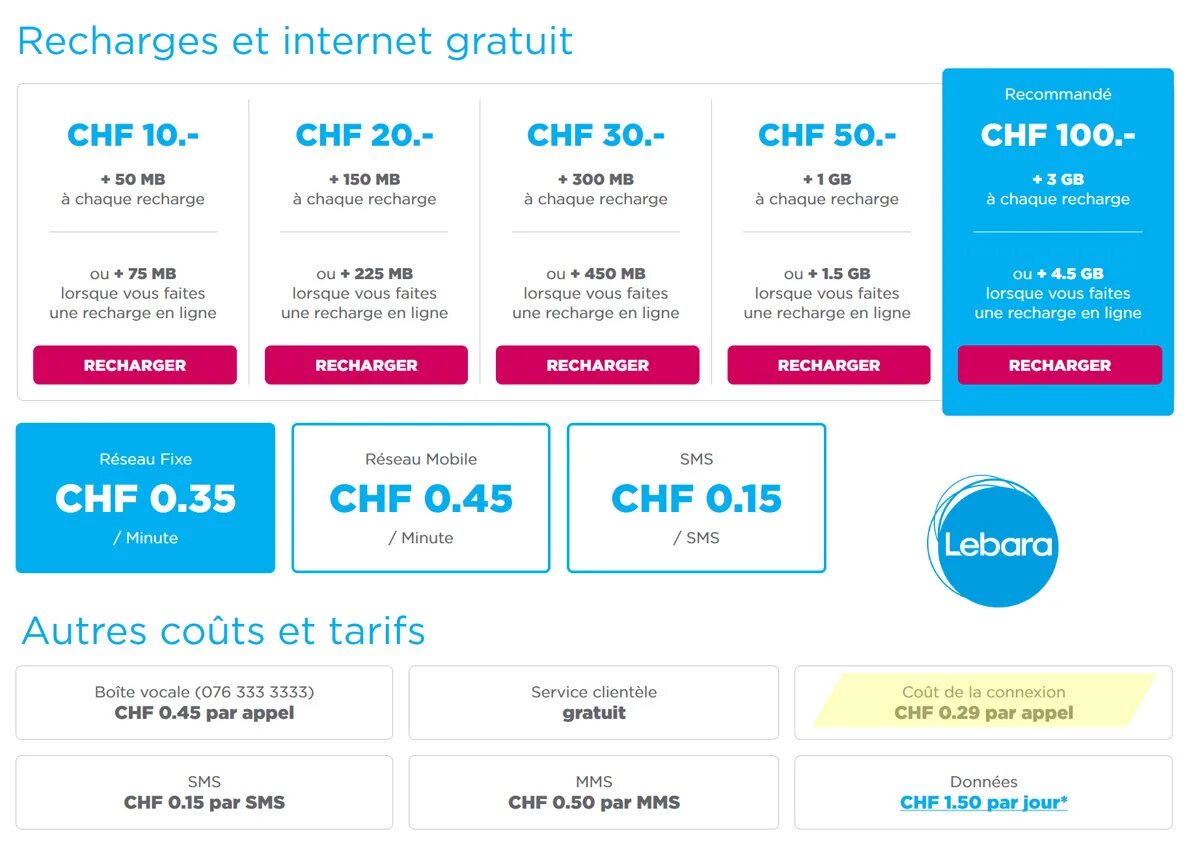 Recharges et internet gratuit

CHF 10.-
+ 50 MB
à chaque recharge

ou + 75 MB
lorsque vous faites une recharge en ligne

RECHARGER

CHF 20.-
+ 150 MB
à chaque recharge

ou + 225 MB
lorsque vous faites une recharge en ligne

RECHARGER

CHF 30.-
+ 300 MB
à chaque recharge

ou + 450 MB
lorsque vous faites une recharge en ligne

RECHARGER

CHF 50.-
+ 1 GB
à chaque recharge

ou + 1.5 GB
lorsque vous faites une recharge en ligne

RECHARGER

Recommandé
CHF 100.-
+ 3 GB
à chaque recharge

ou + 4.5 GB
lorsque vous faites une recharge en ligne

RECHARGER

Réseau Fixe
CHF 0.35
/ Minute

Réseau Mobile
CHF 0.45
/ Minute

SMS
CHF 0.15
/ SMS

Lebara

Autres coûts et tarifs

Boîte vocale (076 333 3333)
CHF 0.45 par appel

Service clientèle
gratuit

Coût de la connexion
CHF 0.29 par appel

SMS
CHF 0.15 par SMS

MMS
CHF 0.50 par MMS

Données
CHF 1.50 par jour*